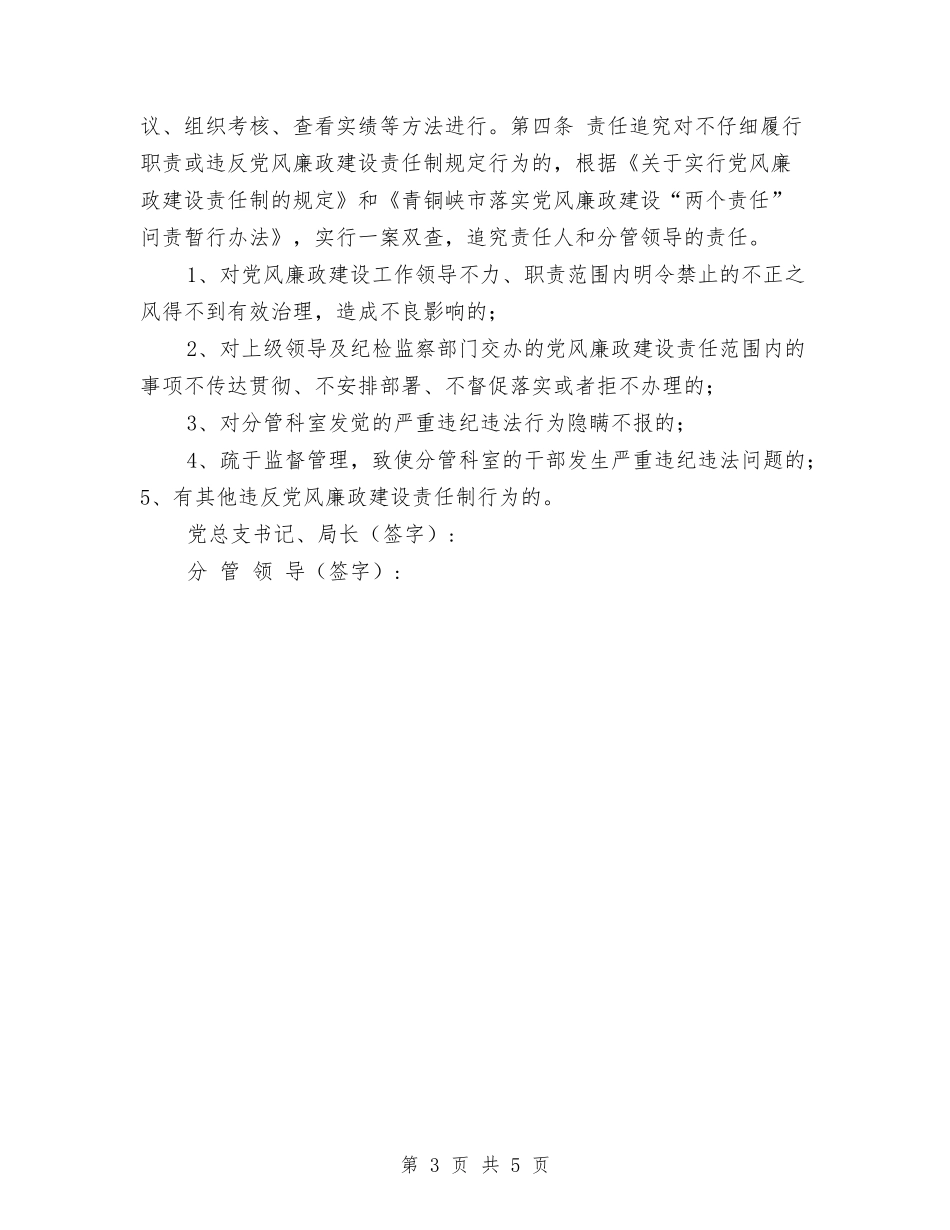 议、组织考核、查看实绩等方法进行。第四条 责任追究对不仔细履行职责或违反党风廉政建设责任制规定行为的，根据《关于实行党风廉政建设责任制的规定》和《青铜峡市落实党风廉政建设“两个责任”问责暂行办法》，实行一案双查，追究责任人和分管领导的责任。

1、对党风廉政建设工作领导不力、职责范围内明令禁止的不正之风得不到有效治理，造成不良影响的；

2、对上级领导及纪检监察部门交办的党风廉政建设责任范围内的事项不传达贯彻、不安排部署、不督促落实或者拒不办理的；

3、对分管科室发觉的严重违纪违法行为隐瞒不报的；

4、疏于监督管理，致使分管科室的干部发生严重违纪违法问题的；5、有其他违反党风廉政建设责任制行为的。

党总支书记、局长（签字）：

分 管 领 导（签字）：

第 3 页 共 5 页